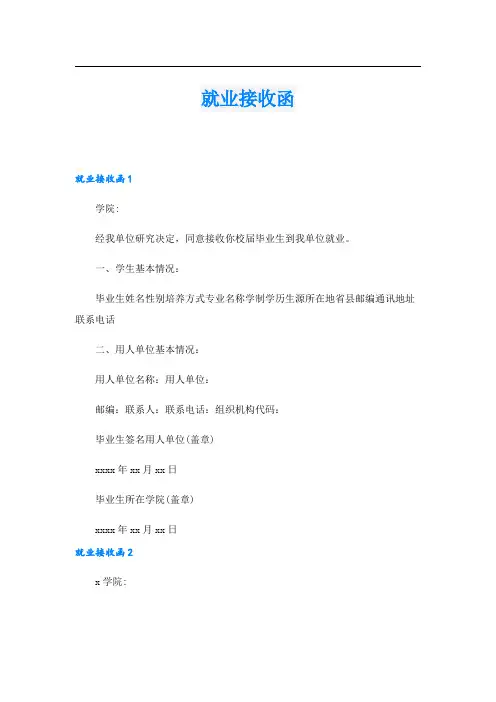 就业接收函

就业接收函1

学院：

经我单位研究决定，同意接收你校届毕业生到我单位就业。

一、学生基本情况：

毕业生姓名性别培养方式专业名称学制学历生源所在地省县邮编通讯地址联系电话

二、用人单位基本情况：

用人单位名称：用人单位：

邮编：联系人：联系电话：组织机构代码：

毕业生签名用人单位(盖章)

xxxx年xx月xx日

毕业生所在学院(盖章)

xxxx年xx月xx日

就业接收函2

x学院：